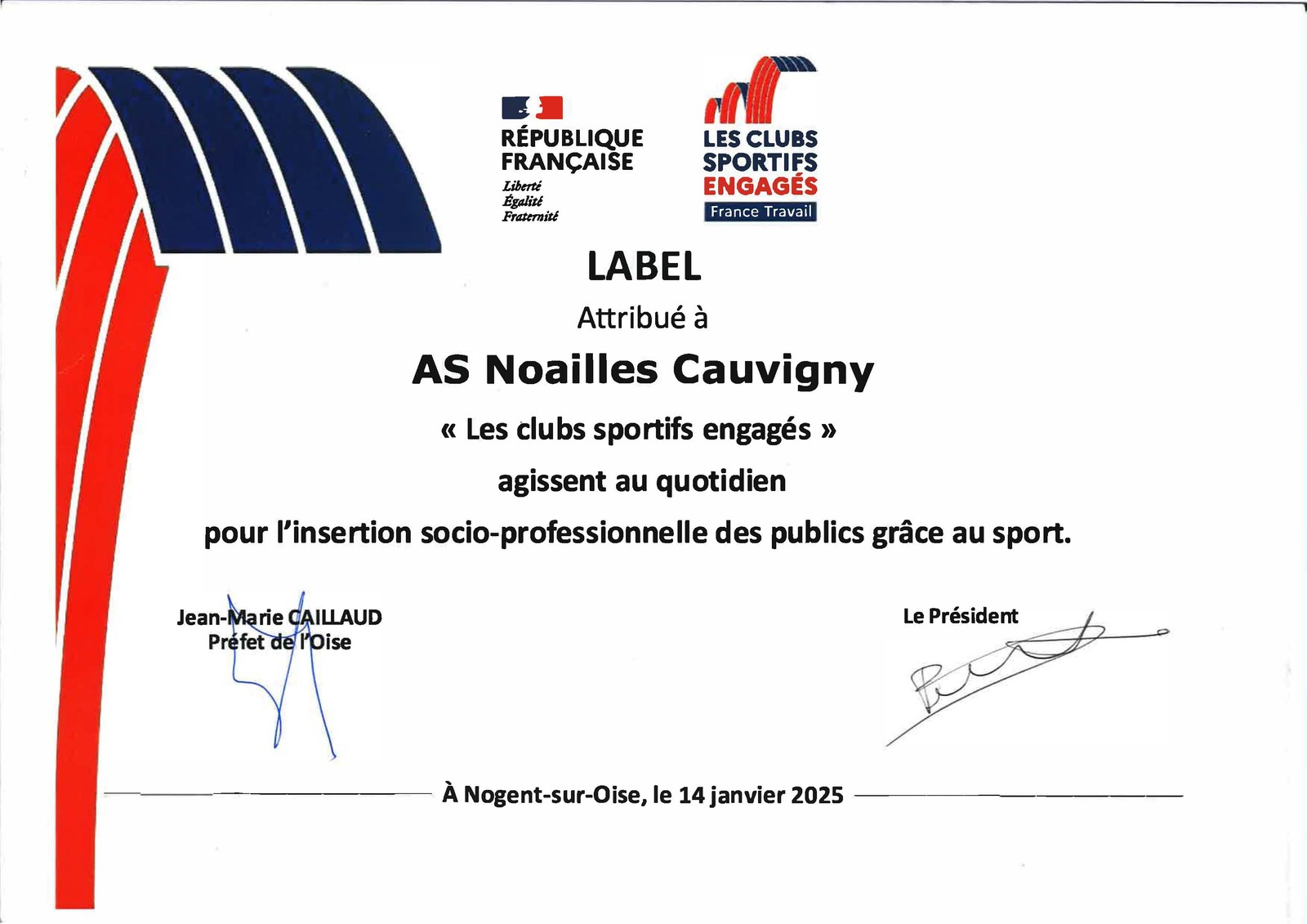 RÉPUBLIQUE
FRANÇAISE
Liberté
Égalité
Fraternité

LES CLUBS
SPORTIFS
ENGAGÉS
France Travail

LABEL

Attribué à

AS Noailles Cauvigny

« Les clubs sportifs engagés »

agissent au quotidien

pour l'insertion socio-professionnelle des publics grâce au sport.

Jean-Marie CAILLAUD
Préfet de l'Oise

Le Président

À Nogent-sur-Oise, le 14 janvier 2025